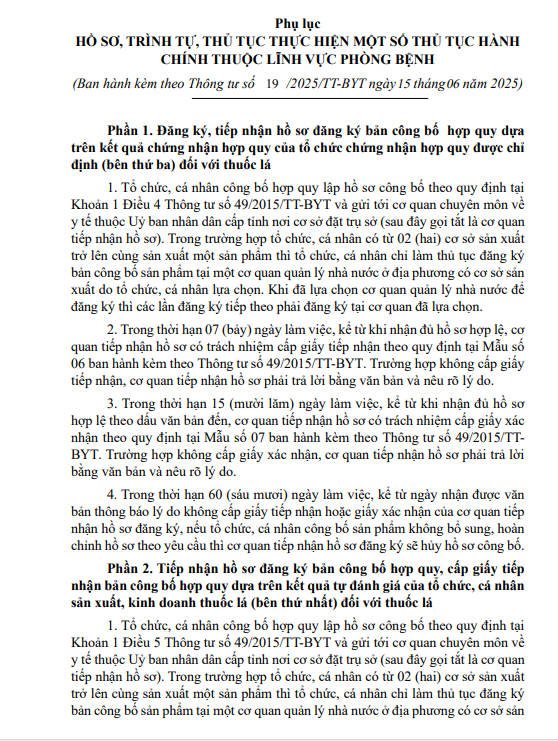 Phụ lục
HỒ SƠ, TRÌNH TỰ, THỦ TỤC THỰC HIỆN MỘT SỐ THỦ TỤC HÀNH CHÍNH THUỘC LĨNH VỰC PHÒNG BỆNH

(Ban hành kèm theo Thông tư số 19 /2025/TT-BYT ngày 15 tháng 06 năm 2025)

Phần 1. Đăng ký, tiếp nhận hồ sơ đăng ký bản công bố hợp quy dựa trên kết quả chứng nhận hợp quy của tổ chức chứng nhận hợp quy được chỉ định (bên thứ ba) đối với thuốc lá

1. Tổ chức, cá nhân công bố hợp quy lập hồ sơ công bố theo quy định tại Khoản 1 Điều 4 Thông tư số 49/2015/TT-BYT và gửi tới cơ quan chuyên môn về y tế thuộc Uỷ ban nhân dân cấp tỉnh nơi cơ sở đặt trụ sở (sau đây gọi tắt là cơ quan tiếp nhận hồ sơ). Trong trường hợp tổ chức, cá nhân có từ 02 (hai) cơ sở sản xuất trở lên cùng sản xuất một sản phẩm thì tổ chức, cá nhân chỉ làm thủ tục đăng ký bản công bố sản phẩm tại một cơ quan quản lý nhà nước ở địa phương có cơ sở sản xuất do tổ chức, cá nhân lựa chọn. Khi đã lựa chọn cơ quan quản lý nhà nước để đăng ký thì các lần đăng ký tiếp theo phải đăng ký tại cơ quan đã lựa chọn.

2. Trong thời hạn 07 (bảy) ngày làm việc, kể từ khi nhận đủ hồ sơ hợp lệ, cơ quan tiếp nhận hồ sơ có trách nhiệm cấp giấy tiếp nhận theo quy định tại Mẫu số 06 ban hành kèm theo Thông tư số 49/2015/TT-BYT. Trường hợp không cấp giấy tiếp nhận, cơ quan tiếp nhận hồ sơ phải trả lời bằng văn bản và nêu rõ lý do.

3. Trong thời hạn 15 (mười lăm) ngày làm việc, kể từ khi nhận đủ hồ sơ hợp lệ theo dấu văn bản đến, cơ quan tiếp nhận hồ sơ có trách nhiệm cấp giấy xác nhận theo quy định tại Mẫu số 07 ban hành kèm theo Thông tư số 49/2015/TT-BYT. Trường hợp không cấp giấy xác nhận, cơ quan tiếp nhận hồ sơ phải trả lời bằng văn bản và nêu rõ lý do.

4. Trong thời hạn 60 (sáu mươi) ngày làm việc, kể từ ngày nhận được văn bản thông báo lý do không cấp giấy tiếp nhận hoặc giấy xác nhận của cơ quan tiếp nhận hồ sơ đăng ký, nếu tổ chức, cá nhân công bố sản phẩm không bổ sung, hoàn chỉnh hồ sơ theo yêu cầu thì cơ quan tiếp nhận hồ sơ đăng ký sẽ hủy hồ sơ công bố.

Phần 2. Tiếp nhận hồ sơ đăng ký bản công bố hợp quy, cấp giấy tiếp nhận bản công bố hợp quy dựa trên kết quả tự đánh giá của tổ chức, cá nhân sản xuất, kinh doanh thuốc lá (bên thứ nhất) đối với thuốc lá

1. Tổ chức, cá nhân công bố hợp quy lập hồ sơ công bố theo quy định tại Khoản 1 Điều 5 Thông tư số 49/2015/TT-BYT và gửi tới cơ quan chuyên môn về y tế thuộc Uỷ ban nhân dân cấp tỉnh nơi cơ sở đặt trụ sở (sau đây gọi tắt là cơ quan tiếp nhận hồ sơ). Trong trường hợp tổ chức, cá nhân có từ 02 (hai) cơ sở sản xuất trở lên cùng sản xuất một sản phẩm thì tổ chức, cá nhân chỉ làm thủ tục đăng ký bản công bố sản phẩm tại một cơ quan quản lý nhà nước ở địa phương có cơ sở sản